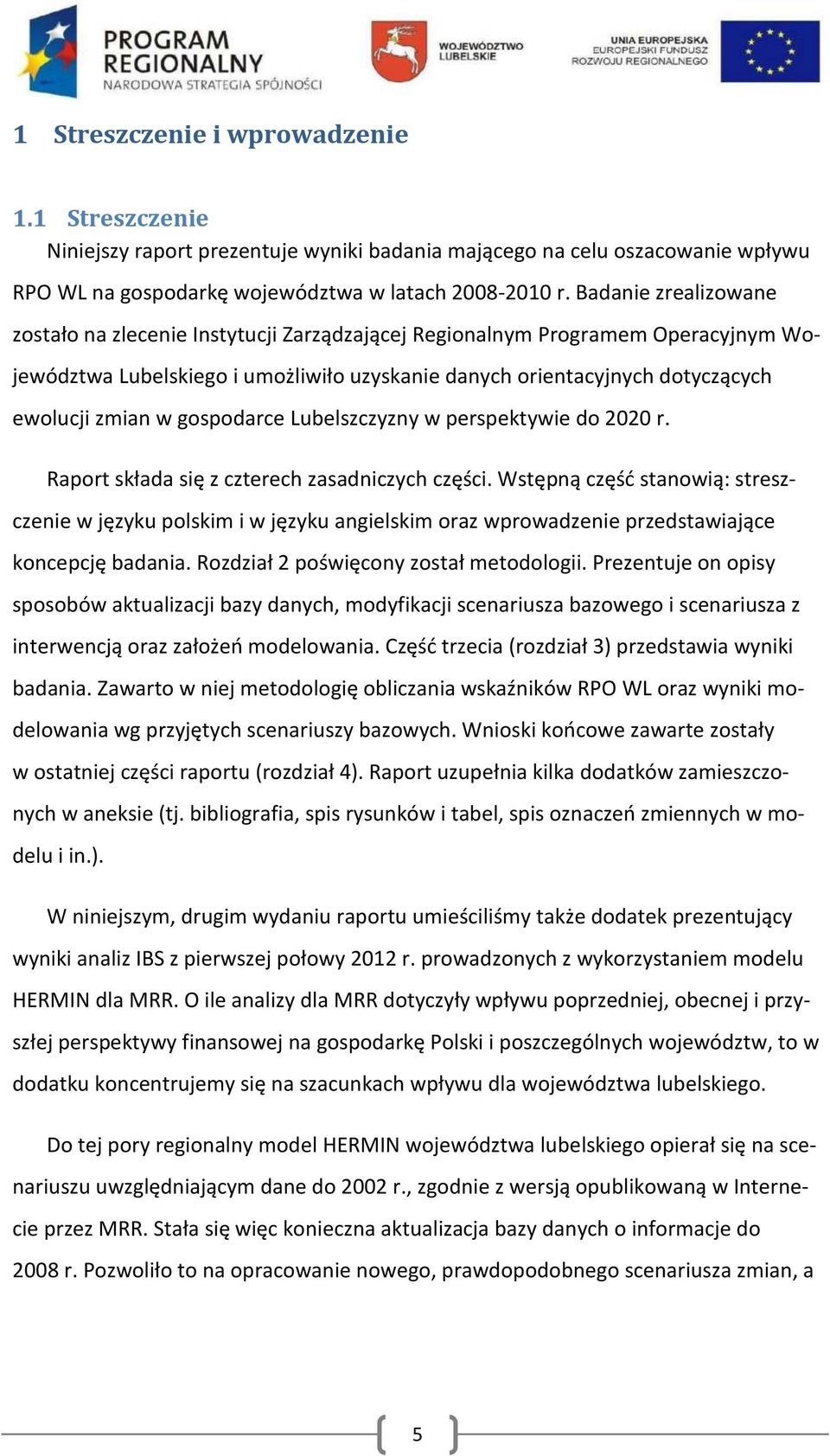 PROGRAM REGIONALNY
NARODOWA STRATEGIA SPÓJNOŚCI

WOJEWÓDZTWO LUBELSKIE

UNIA EUROPEJSKA
EUROPEJSKI FUNDUSZ ROZWOJU REGIONALNEGO

1 Streszczenie i wprowadzenie

1.1 Streszczenie
Niniejszy raport prezentuje wyniki badania mającego na celu oszacowanie wpływu RPO WL na gospodarkę województwa w latach 2008-2010 r. Badanie zrealizowane zostało na zlecenie Instytucji Zarządzającej Regionalnym Programem Operacyjnym Województwa Lubelskiego i umożliwiło uzyskanie danych orientacyjnych dotyczących ewolucji zmian w gospodarce Lubelszczyzny w perspektywie do 2020 r.

Raport składa się z czterech zasadniczych części. Wstępną część stanowią: streszczenie w języku polskim i w języku angielskim oraz wprowadzenie przedstawiające koncepcję badania. Rozdział 2 poświęcony został metodologii. Prezentuje on opisy sposobów aktualizacji bazy danych, modyfikacji scenariusza bazowego i scenariusza z interwencją oraz założeń modelowania. Część trzecia (rozdział 3) przedstawia wyniki badania. Zawarto w niej metodologię obliczania wskaźników RPO WL oraz wyniki modelowania wg przyjętych scenariuszy bazowych. Wnioski końcowe zawarte zostały w ostatniej części raportu (rozdział 4). Raport uzupełnia kilka dodatków zamieszczonych w aneksie (tj. bibliografia, spis rysunków i tabel, spis oznaczeń zmiennych w modelu i in.).

W niniejszym, drugim wydaniu raportu umieściliśmy także dodatek prezentujący wyniki analiz IBS z pierwszej połowy 2012 r. prowadzonych z wykorzystaniem modelu HERMIN dla MRR. O ile analizy dla MRR dotyczyły wpływu poprzedniej, obecnej i przyszłej perspektywy finansowej na gospodarkę Polski i poszczególnych województw, to w dodatku koncentrujemy się na szacunkach wpływu dla województwa lubelskiego.

Do tej pory regionalny model HERMIN województwa lubelskiego opierał się na scenariuszu uwzględniającym dane do 2002 r., zgodnie z wersją opublikowaną w Internecie przez MRR. Stała się więc konieczna aktualizacja bazy danych o informacje do 2008 r. Pozwoliło to na opracowanie nowego, prawdopodobnego scenariusza zmian, a

5